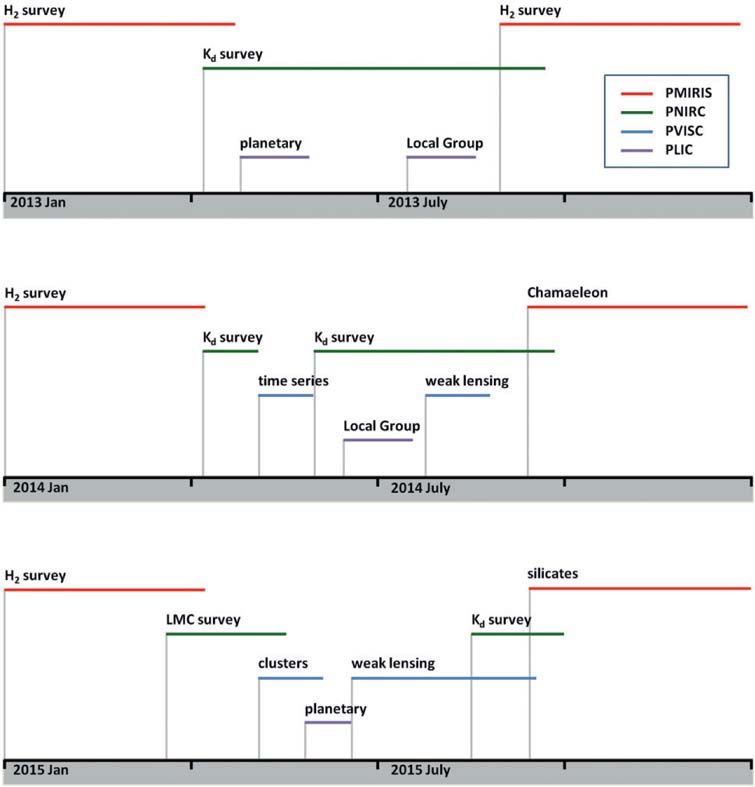 $H_2$ survey

$H_2$ survey

$K_d$ survey

PMIRIS
PNIRC
PVISC
PLIC

planetary

Local Group

2013 Jan

2013 July

$H_2$ survey

Chamaeleon

$K_d$ survey

$K_d$ survey

time series

weak lensing

Local Group

2014 Jan

2014 July

$H_2$ survey

silicates

LMC survey

$K_d$ survey

clusters

weak lensing

planetary

2015 Jan

2015 July